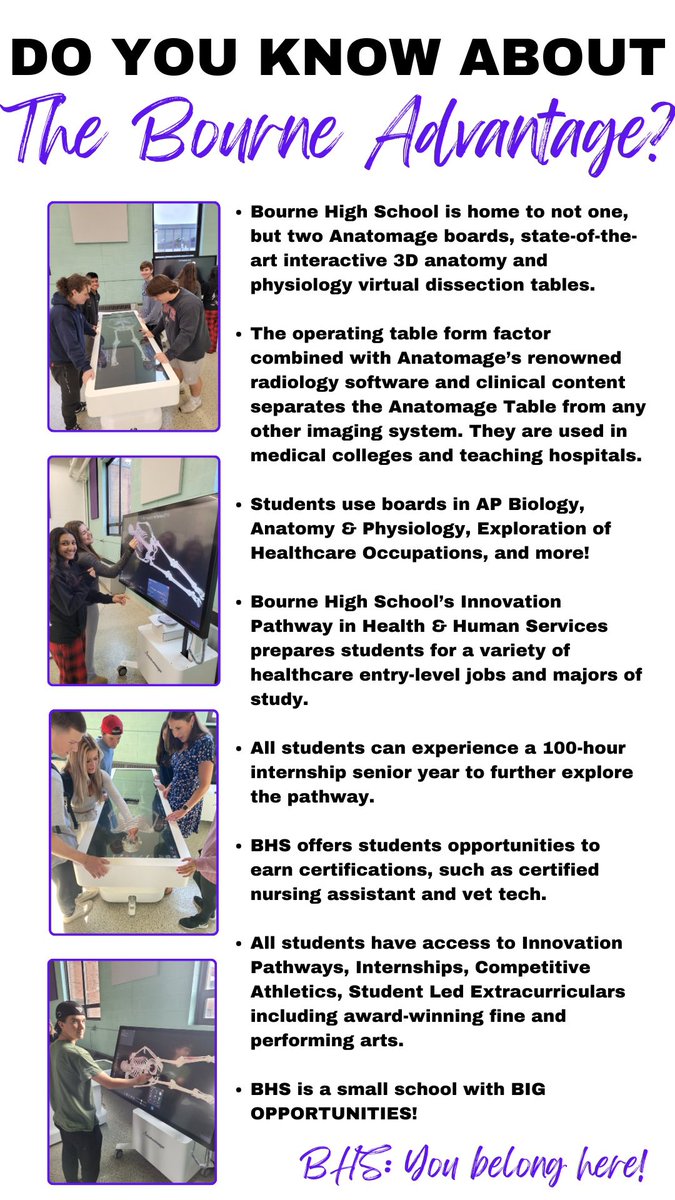 DO YOU KNOW ABOUT
The Bourne Advantage?

• Bourne High School is home to not one, but two Anatomage boards, state-of-the-art interactive 3D anatomy and physiology virtual dissection tables.

• The operating table form factor combined with Anatomage's renowned radiology software and clinical content separates the Anatomage Table from any other imaging system. They are used in medical colleges and teaching hospitals.

• Students use boards in AP Biology, Anatomy & Physiology, Exploration of Healthcare Occupations, and more!

• Bourne High School's Innovation Pathway in Health & Human Services prepares students for a variety of healthcare entry-level jobs and majors of study.

• All students can experience a 100-hour internship senior year to further explore the pathway.

• BHS offers students opportunities to earn certifications, such as certified nursing assistant and vet tech.

• All students have access to Innovation Pathways, Internships, Competitive Athletics, Student Led Extracurriculars including award-winning fine and performing arts.

• BHS is a small school with BIG OPPORTUNITIES!

BHS: You belong here!